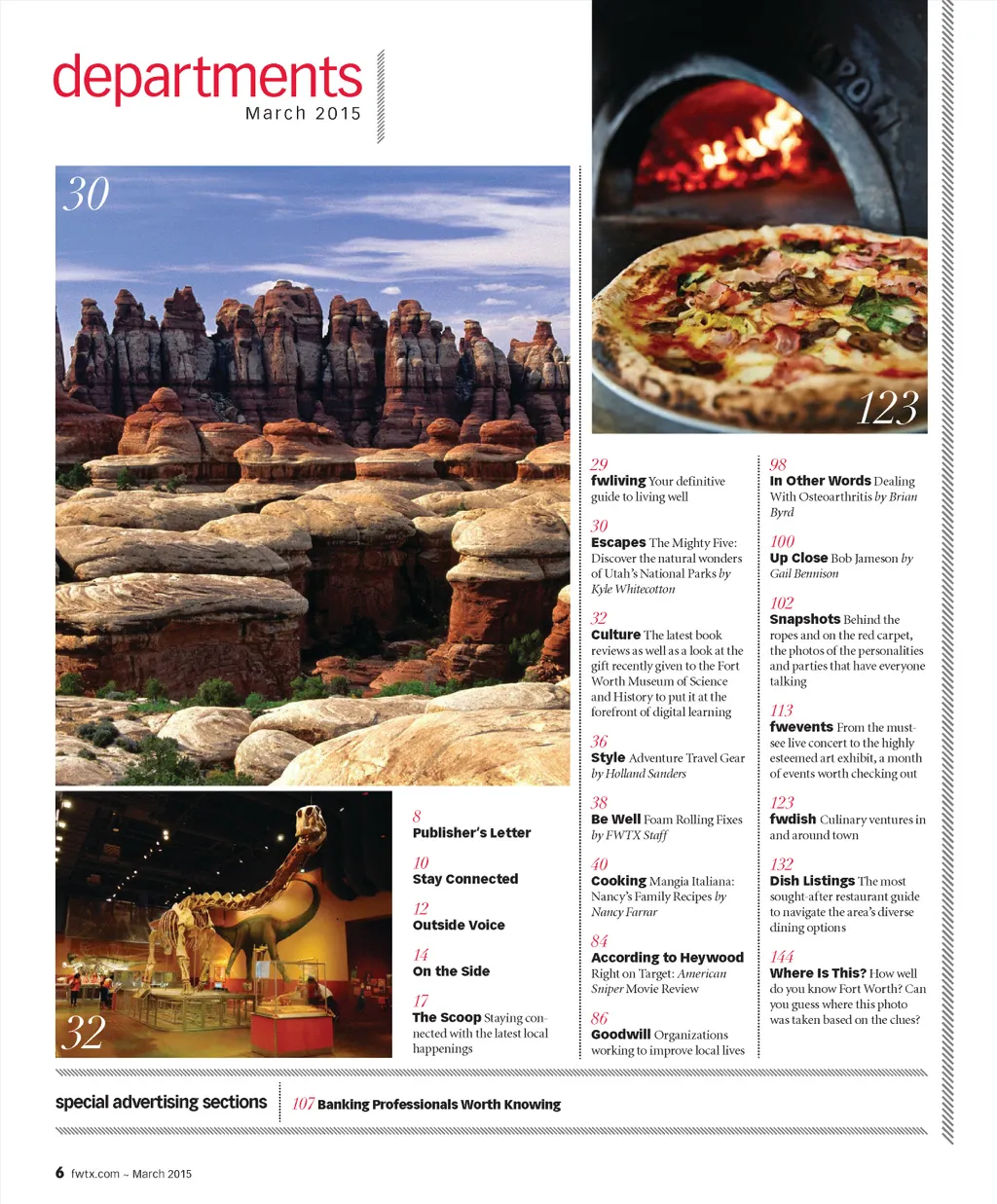 departments
March 2015

30

123

32

8
Publisher's Letter

10
Stay Connected

12
Outside Voice

14
On the Side

17
The Scoop Staying connected with the latest local happenings

29
fwliving Your definitive guide to living well

30
Escapes The Mighty Five: Discover the natural wonders of Utah's National Parks by Kyle Whitecotton

32
Culture The latest book reviews as well as a look at the gift recently given to the Fort Worth Museum of Science and History to put it at the forefront of digital learning

36
Style Adventure Travel Gear by Holland Sanders

38
Be Well Foam Rolling Fixes by FWTX Staff

40
Cooking Mangia Italiana: Nancy's Family Recipes by Nancy Farrar

84
According to Heywood Right on Target: American Sniper Movie Review

86
Goodwill Organizations working to improve local lives

98
In Other Words Dealing With Osteoarthritis by Brian Byrd

100
Up Close Bob Jameson by Gail Bennison

102
Snapshots Behind the ropes and on the red carpet, the photos of the personalities and parties that have everyone talking

113
fwevents From the must-see live concert to the highly esteemed art exhibit, a month of events worth checking out

123
fwdish Culinary ventures in and around town

132
Dish Listings The most sought-after restaurant guide to navigate the area's diverse dining options

144
Where Is This? How well do you know Fort Worth? Can you guess where this photo was taken based on the clues?

special advertising sections

107 Banking Professionals Worth Knowing

6 fwtx.com ~ March 2015